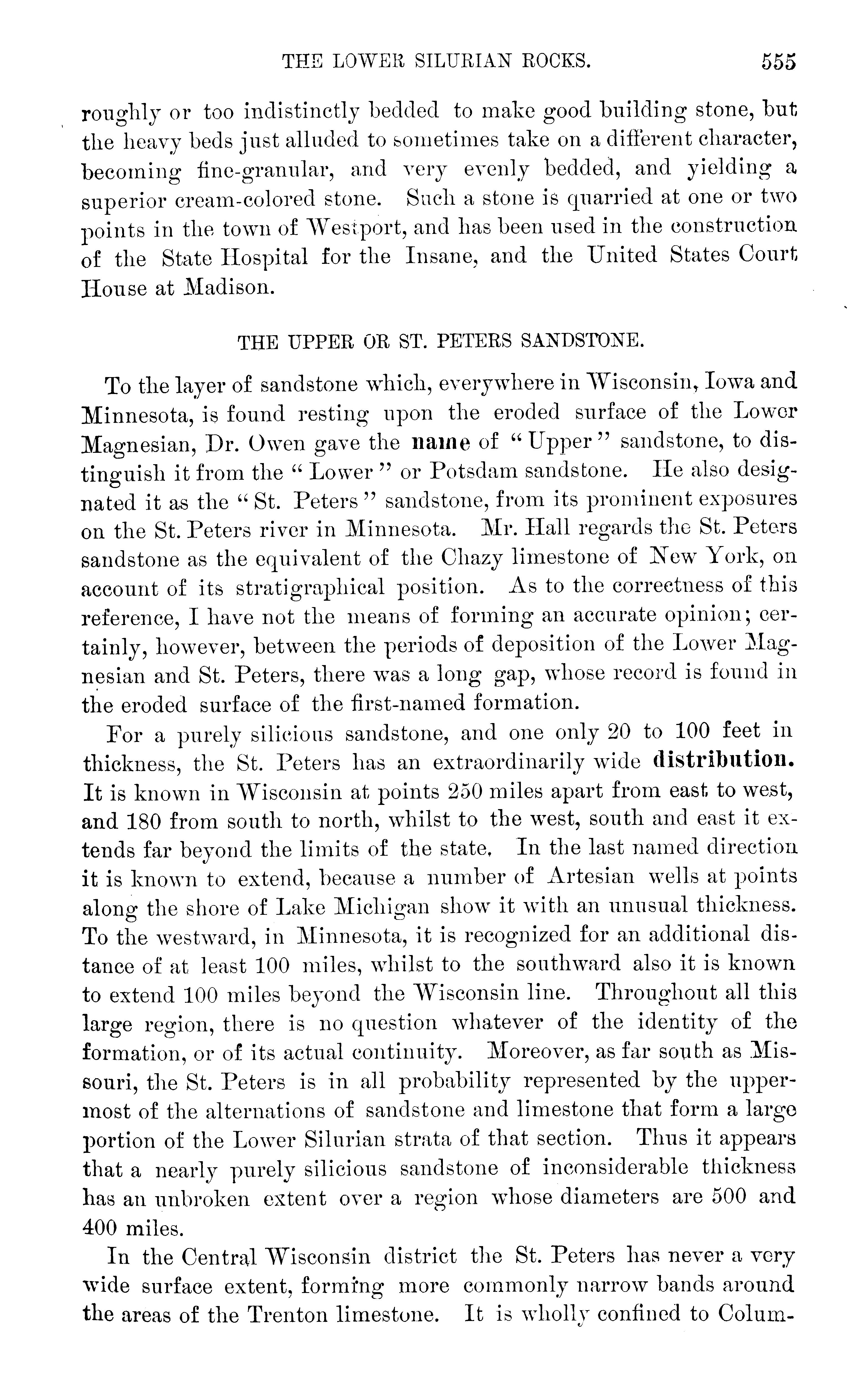 THE LOWER SILURIAN ROCKS. 555

roughly or too indistinctly bedded to make good building stone, but the heavy beds just alluded to sometimes take on a different character, becoming fine-granular, and very evenly bedded, and yielding a superior cream-colored stone. Such a stone is quarried at one or two points in the town of Westport, and has been used in the construction of the State Hospital for the Insane, and the United States Court House at Madison.

THE UPPER OR ST. PETERS SANDSTONE.

To the layer of sandstone which, everywhere in Wisconsin, Iowa and Minnesota, is found resting upon the eroded surface of the Lower Magnesian, Dr. Owen gave the name of "Upper" sandstone, to distinguish it from the "Lower" or Potsdam sandstone. He also designated it as the "St. Peters" sandstone, from its prominent exposures on the St. Peters river in Minnesota. Mr. Hall regards the St. Peters sandstone as the equivalent of the Chazy limestone of New York, on account of its stratigraphical position. As to the correctness of this reference, I have not the means of forming an accurate opinion; certainly, however, between the periods of deposition of the Lower Magnesian and St. Peters, there was a long gap, whose record is found in the eroded surface of the first-named formation.

For a purely silicious sandstone, and one only 20 to 100 feet in thickness, the St. Peters has an extraordinarily wide distribution. It is known in Wisconsin at points 250 miles apart from east to west, and 180 from south to north, whilst to the west, south and east it extends far beyond the limits of the state. In the last named direction it is known to extend, because a number of Artesian wells at points along the shore of Lake Michigan show it with an unusual thickness. To the westward, in Minnesota, it is recognized for an additional distance of at least 100 miles, whilst to the southward also it is known to extend 100 miles beyond the Wisconsin line. Throughout all this large region, there is no question whatever of the identity of the formation, or of its actual continuity. Moreover, as far south as Missouri, the St. Peters is in all probability represented by the uppermost of the alternations of sandstone and limestone that form a large portion of the Lower Silurian strata of that section. Thus it appears that a nearly purely silicious sandstone of inconsiderable thickness has an unbroken extent over a region whose diameters are 500 and 400 miles.

In the Central Wisconsin district the St. Peters has never a very wide surface extent, forming more commonly narrow bands around the areas of the Trenton limestone. It is wholly confined to Colum-